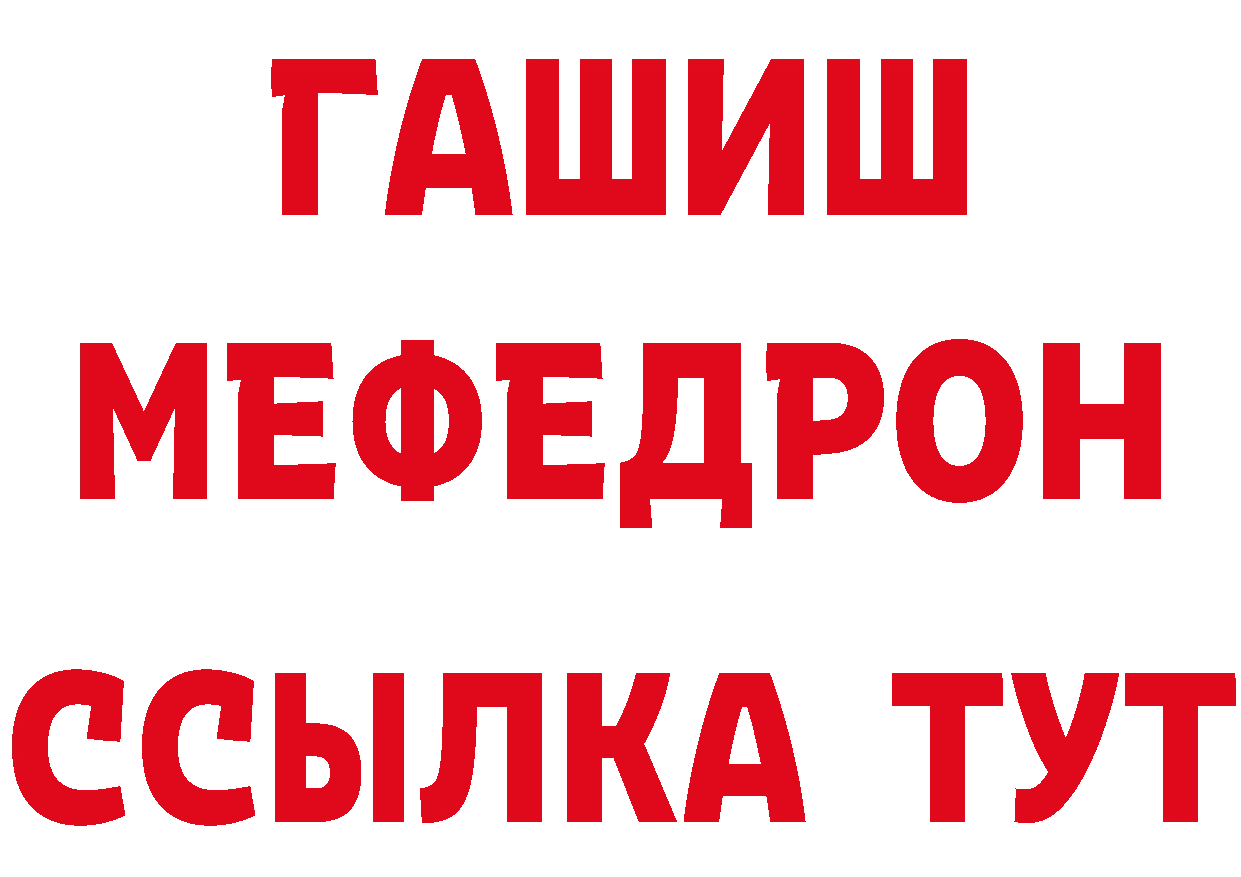 ГАШИШ
МЕФЕДРОН
ССЫЛКА ТУТ